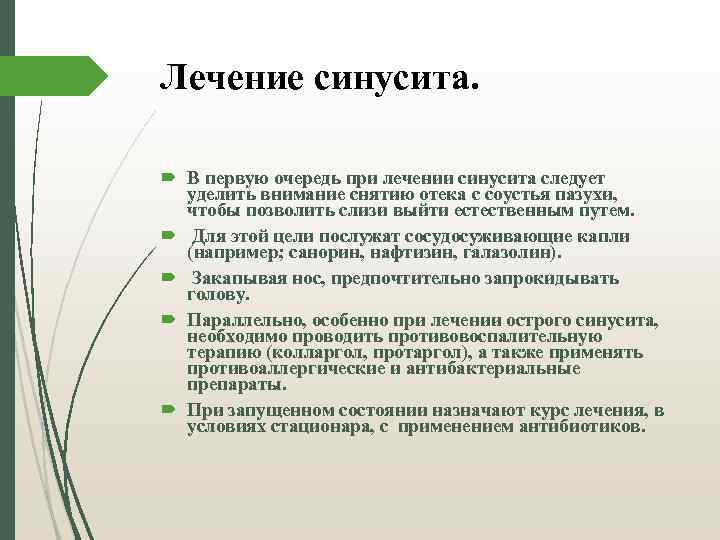 Лечение синусита.

В первую очередь при лечении синусита следует уделить внимание снятию отека с соустья пазухи, чтобы позволить слизи выйти естественным путем.

Для этой цели послужат сосудосуживающие капли (например; санорин, нафтизин, галазолин).

Закапывая нос, предпочтительно запрокидывать голову.

Параллельно, особенно при лечении острого синусита, необходимо проводить противовоспалительную терапию (колларгол, протаргол), а также применять противоаллергические и антибактериальные препараты.

При запущенном состоянии назначают курс лечения, в условиях стационара, с применением антибиотиков.